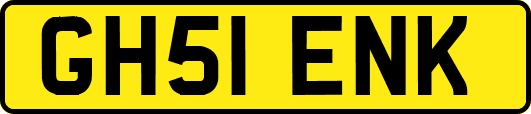 GH51 ENK